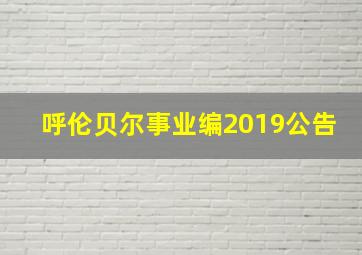 呼伦贝尔事业编2019公告